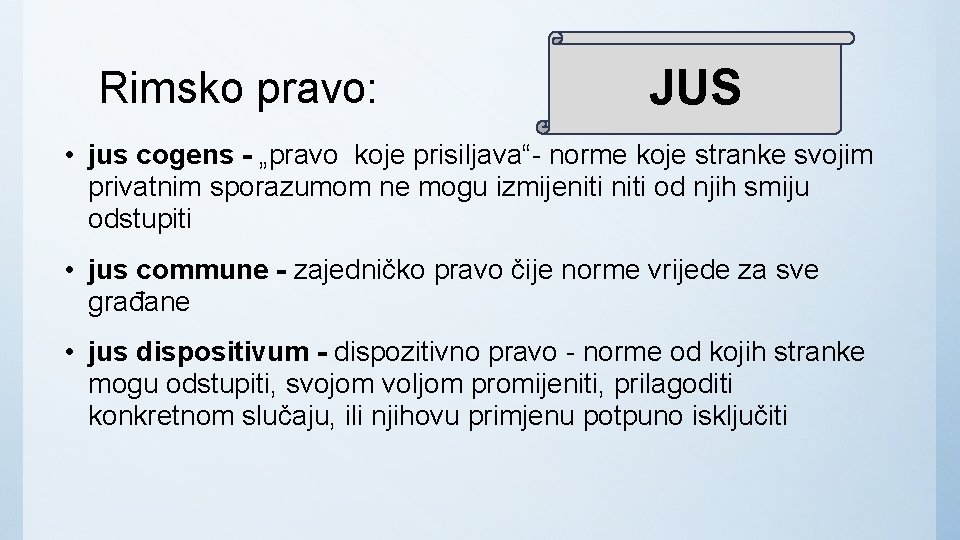 Rimsko pravo:

JUS

• jus cogens - „pravo koje prisiljava“- norme koje stranke svojim privatnim sporazumom ne mogu izmijeniti niti od njih smiju odstupiti

• jus commune - zajedničko pravo čije norme vrijede za sve građane

• jus dispositivum - dispozitivno pravo - norme od kojih stranke mogu odstupiti, svojom voljom promijeniti, prilagoditi konkretnom slučaju, ili njihovu primjenu potpuno isključiti